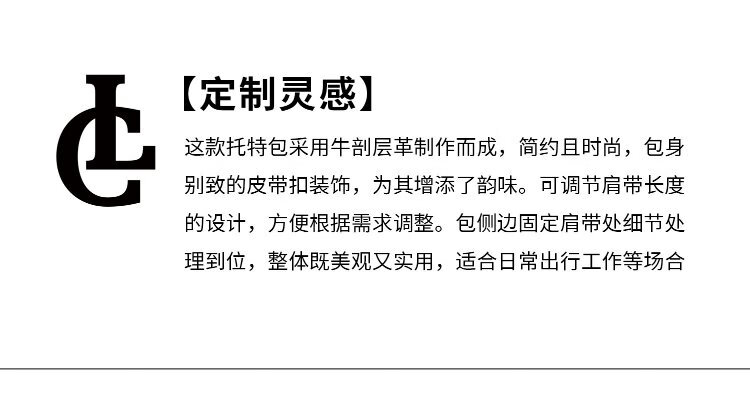 LC

【定制灵感】

这款托特包采用牛剖层革制作而成，简约且时尚，包身别致的皮带扣装饰，为其增添了韵味。可调节肩带长度的设计，方便根据需求调整。包侧边固定肩带处细节处理到位，整体既美观又实用，适合日常出行工作等场合